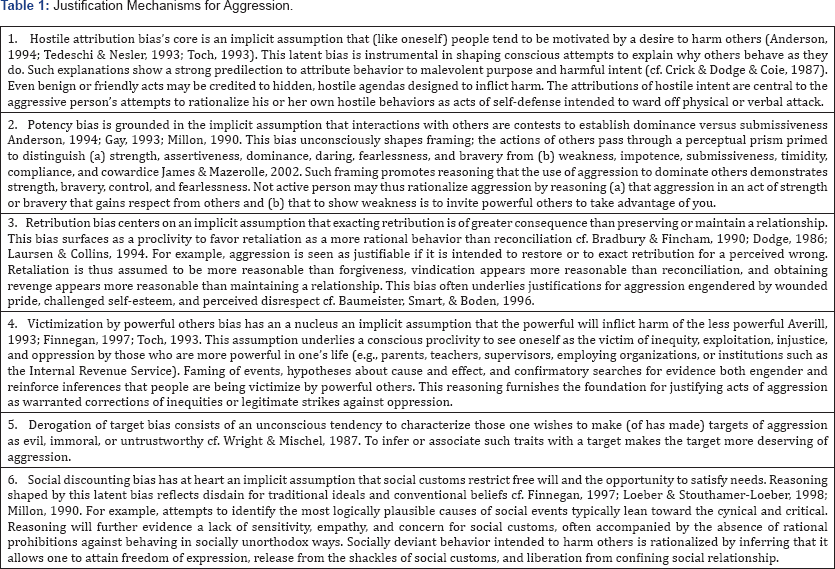 **Table 1:** Justification Mechanisms for Aggression.

| |
|---|
| 1. Hostile attribution bias's core is an implicit assumption that (like oneself) people tend to be motivated by a desire to harm others (Anderson, 1994; Tedeschi & Nesler, 1993; Toch, 1993). This latent bias is instrumental in shaping conscious attempts to explain why others behave as they do. Such explanations show a strong predilection to attribute behavior to malevolent purpose and harmful intent (cf. Crick & Dodge & Coie, 1987). Even benign or friendly acts may be credited to hidden, hostile agendas designed to inflict harm. The attributions of hostile intent are central to the aggressive person's attempts to rationalize his or her own hostile behaviors as acts of self-defense intended to ward off physical or verbal attack. |
| 2. Potency bias is grounded in the implicit assumption that interactions with others are contests to establish dominance versus submissiveness Anderson, 1994; Gay, 1993; Millon, 1990. This bias unconsciously shapes framing; the actions of others pass through a perceptual prism primed to distinguish (a) strength, assertiveness, dominance, daring, fearlessness, and bravery from (b) weakness, impotence, submissiveness, timidity, compliance, and cowardice James & Mazerolle, 2002. Such framing promotes reasoning that the use of aggression to dominate others demonstrates strength, bravery, control, and fearlessness. Not active person may thus rationalize aggression by reasoning (a) that aggression in an act of strength or bravery that gains respect from others and (b) that to show weakness is to invite powerful others to take advantage of you. |
| 3. Retribution bias centers on an implicit assumption that exacting retribution is of greater consequence than preserving or maintain a relationship. This bias surfaces as a proclivity to favor retaliation as a more rational behavior than reconciliation cf. Bradbury & Fincham, 1990; Dodge, 1986; Laursen & Collins, 1994. For example, aggression is seen as justifiable if it is intended to restore or to exact retribution for a perceived wrong. Retaliation is thus assumed to be more reasonable than forgiveness, vindication appears more reasonable than reconciliation, and obtaining revenge appears more reasonable than maintaining a relationship. This bias often underlies justifications for aggression engendered by wounded pride, challenged self-esteem, and perceived disrespect cf. Baumeister, Smart, & Boden, 1996. |
| 4. Victimization by powerful others bias has an a nucleus an implicit assumption that the powerful will inflict harm of the less powerful Averill, 1993; Finnegan, 1997; Toch, 1993. This assumption underlies a conscious proclivity to see oneself as the victim of inequity, exploitation, injustice, and oppression by those who are more powerful in one's life (e.g., parents, teachers, supervisors, employing organizations, or institutions such as the Internal Revenue Service). Faming of events, hypotheses about cause and effect, and confirmatory searches for evidence both engender and reinforce inferences that people are being victimize by powerful others. This reasoning furnishes the foundation for justifying acts of aggression as warranted corrections of inequities or legitimate strikes against oppression. |
| 5. Derogation of target bias consists of an unconscious tendency to characterize those one wishes to make (of has made) targets of aggression as evil, immoral, or untrustworthy cf. Wright & Mischel, 1987. To infer or associate such traits with a target makes the target more deserving of aggression. |
| 6. Social discounting bias has at heart an implicit assumption that social customs restrict free will and the opportunity to satisfy needs. Reasoning shaped by this latent bias reflects disdain for traditional ideals and conventional beliefs cf. Finnegan, 1997; Loeber & Stouthamer-Loeber, 1998; Millon, 1990. For example, attempts to identify the most logically plausible causes of social events typically lean toward the cynical and critical. Reasoning will further evidence a lack of sensitivity, empathy, and concern for social customs, often accompanied by the absence of rational prohibitions against behaving in socially unorthodox ways. Socially deviant behavior intended to harm others is rationalized by inferring that it allows one to attain freedom of expression, release from the shackles of social customs, and liberation from confining social relationship. |